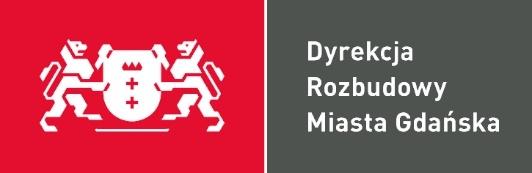 Dyrekcja
Rozbudowy
Miasta Gdańska